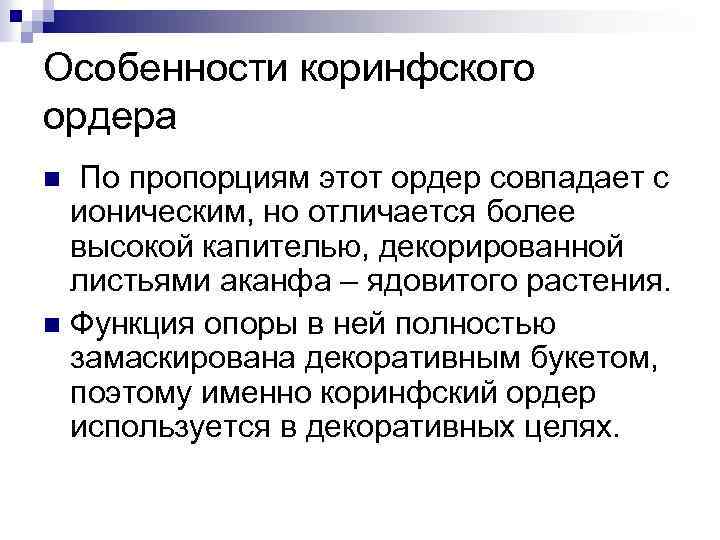 Особенности коринфского ордера

По пропорциям этот ордер совпадает с ионическим, но отличается более высокой капителью, декорированной листьями аканфа – ядовитого растения.

Функция опоры в ней полностью замаскирована декоративным букетом, поэтому именно коринфский ордер используется в декоративных целях.